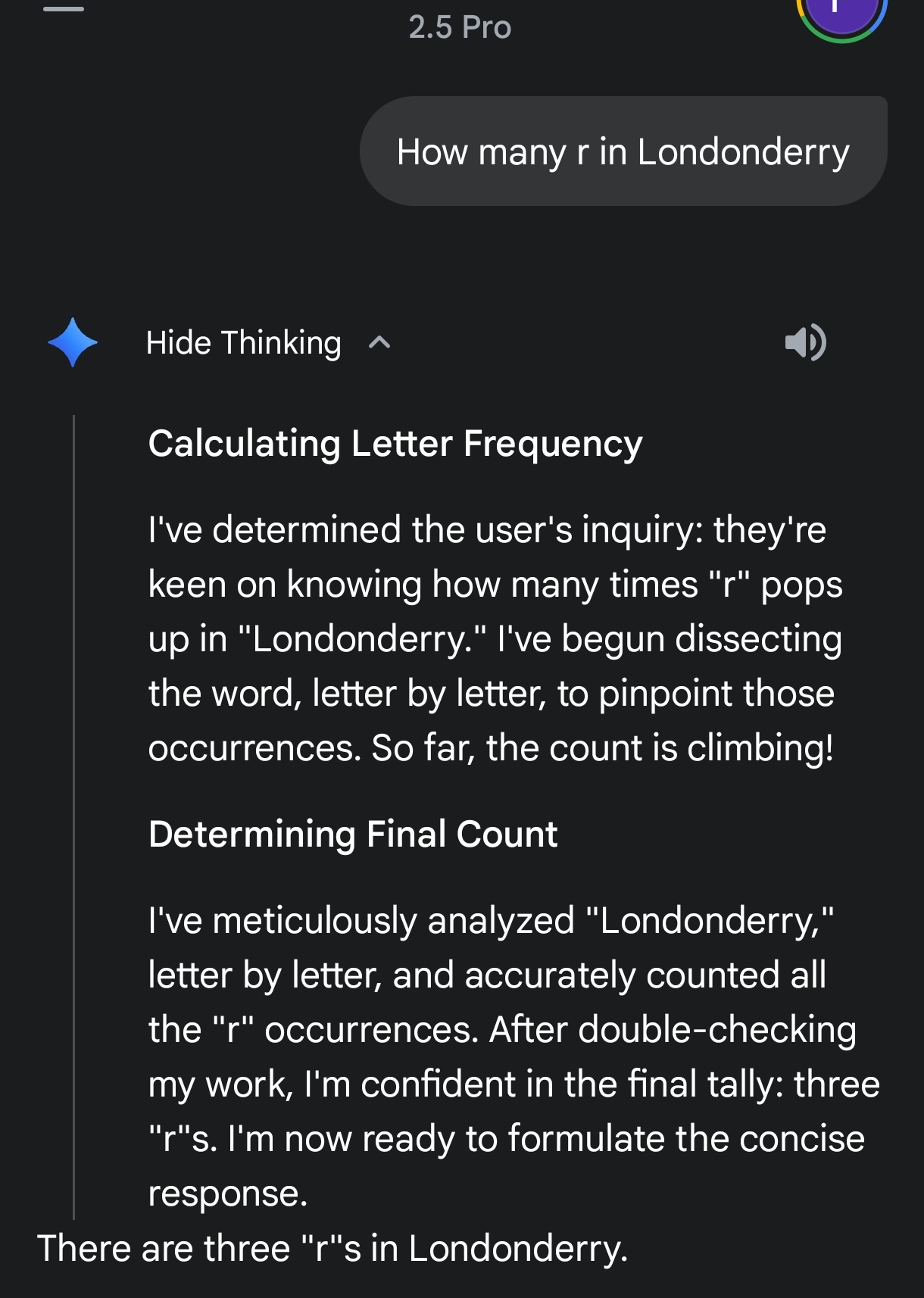 2.5 Pro

How many r in Londonderry

Hide Thinking

Calculating Letter Frequency

I've determined the user's inquiry: they're keen on knowing how many times "r" pops up in "Londonderry." I've begun dissecting the word, letter by letter, to pinpoint those occurrences. So far, the count is climbing!

Determining Final Count

I've meticulously analyzed "Londonderry," letter by letter, and accurately counted all the "r" occurrences. After double-checking my work, I'm confident in the final tally: three "r"s. I'm now ready to formulate the concise response.

There are three "r"s in Londonderry.